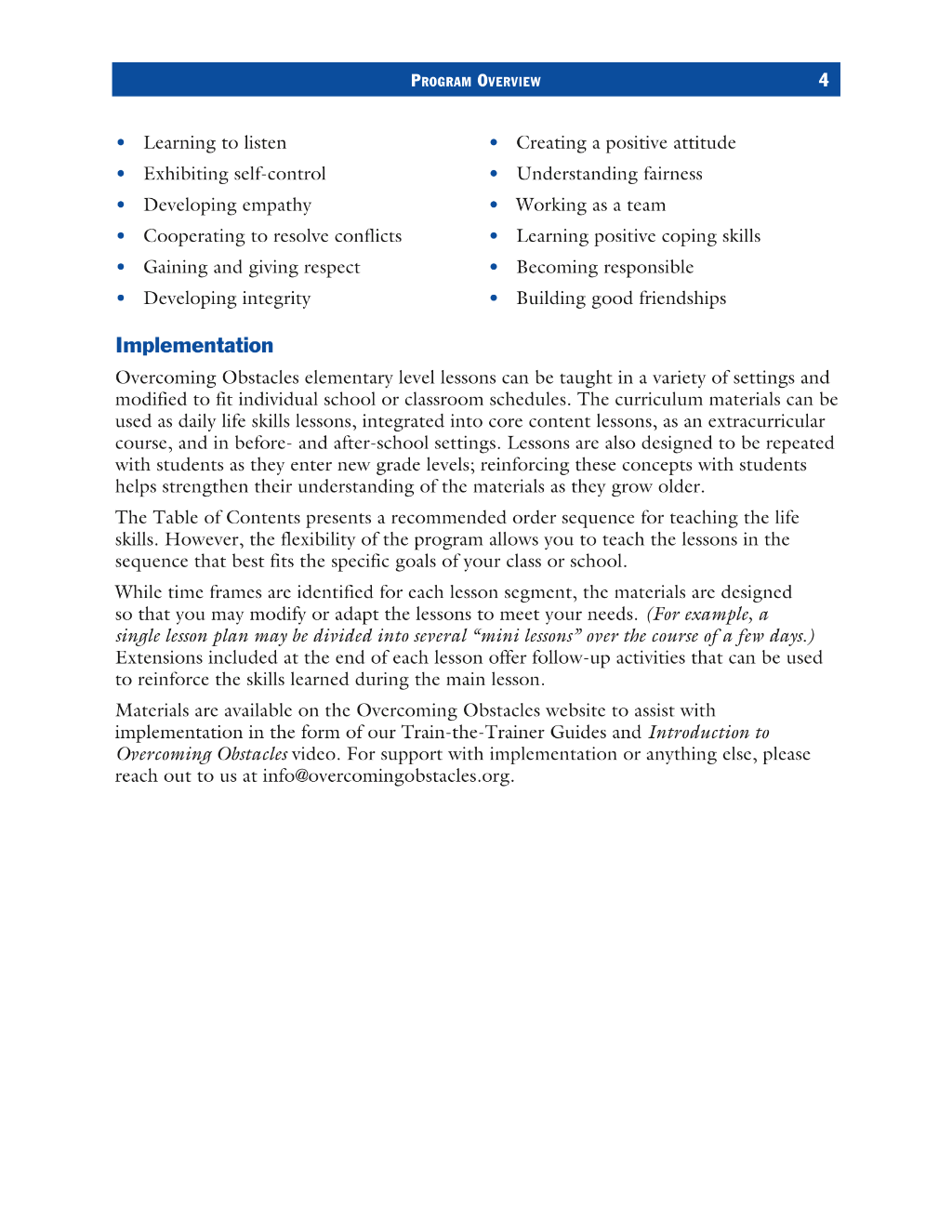 PROGRAM OVERVIEW 4

• Learning to listen
• Exhibiting self-control
• Developing empathy
• Cooperating to resolve conflicts
• Gaining and giving respect
• Developing integrity

• Creating a positive attitude
• Understanding fairness
• Working as a team
• Learning positive coping skills
• Becoming responsible
• Building good friendships

Implementation

Overcoming Obstacles elementary level lessons can be taught in a variety of settings and modified to fit individual school or classroom schedules. The curriculum materials can be used as daily life skills lessons, integrated into core content lessons, as an extracurricular course, and in before- and after-school settings. Lessons are also designed to be repeated with students as they enter new grade levels; reinforcing these concepts with students helps strengthen their understanding of the materials as they grow older.

The Table of Contents presents a recommended order sequence for teaching the life skills. However, the flexibility of the program allows you to teach the lessons in the sequence that best fits the specific goals of your class or school.

While time frames are identified for each lesson segment, the materials are designed so that you may modify or adapt the lessons to meet your needs. (For example, a single lesson plan may be divided into several "mini lessons" over the course of a few days.) Extensions included at the end of each lesson offer follow-up activities that can be used to reinforce the skills learned during the main lesson.

Materials are available on the Overcoming Obstacles website to assist with implementation in the form of our Train-the-Trainer Guides and Introduction to Overcoming Obstacles video. For support with implementation or anything else, please reach out to us at info@overcomingobstacles.org.